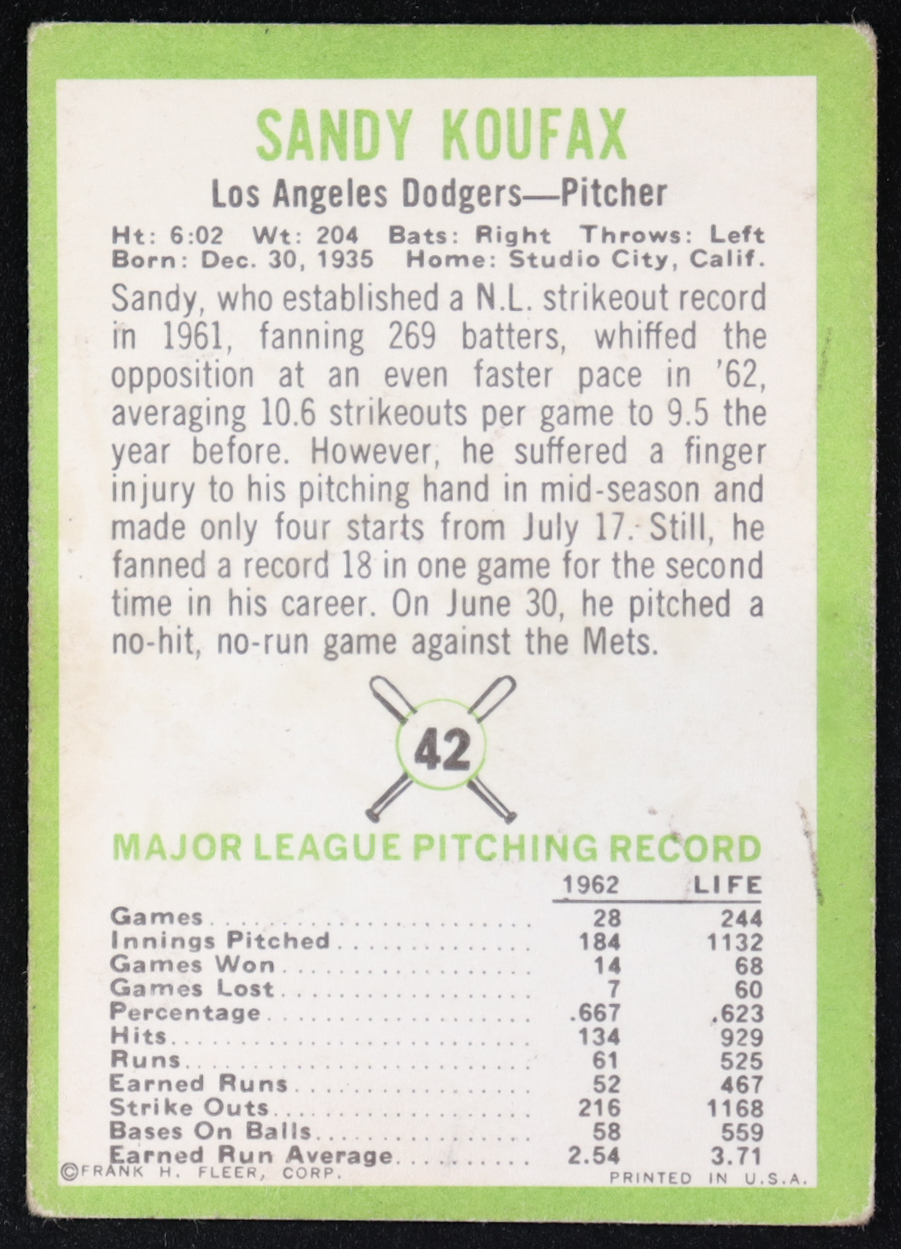 SANDY KOUFAX

Los Angeles Dodgers—Pitcher

Ht: 6:02 Wt: 204 Bats: Right Throws: Left
Born: Dec. 30, 1935 Home: Studio City, Calif.

Sandy, who established a N.L. strikeout record in 1961, fanning 269 batters, whiffed the opposition at an even faster pace in '62, averaging 10.6 strikeouts per game to 9.5 the year before. However, he suffered a finger injury to his pitching hand in mid-season and made only four starts from July 17. Still, he fanned a record 18 in one game for the second time in his career. On June 30, he pitched a no-hit, no-run game against the Mets.

42

MAJOR LEAGUE PITCHING RECORD

| | 1962 | LIFE |
|---|---|---|
| Games | 28 | 244 |
| Innings Pitched | 184 | 1132 |
| Games Won | 14 | 68 |
| Games Lost | 7 | 60 |
| Percentage | .667 | .623 |
| Hits | 134 | 929 |
| Runs | 61 | 525 |
| Earned Runs | 52 | 467 |
| Strike Outs | 216 | 1168 |
| Bases On Balls | 58 | 559 |
| Earned Run Average | 2.54 | 3.71 |

©FRANK H. FLEER, CORP. PRINTED IN U.S.A.